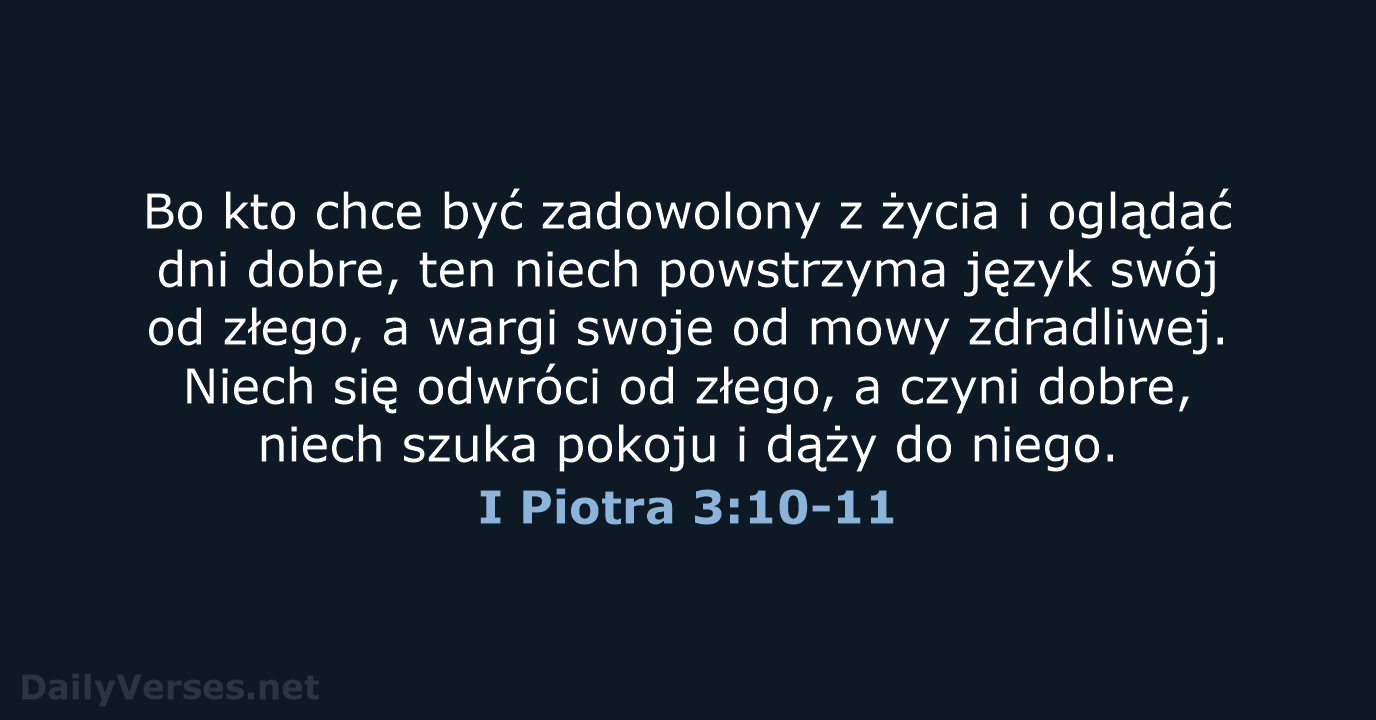 Bo kto chce być zadowolony z życia i oglądać dni dobre, ten niech powstrzyma język swój od złego, a wargi swoje od mowy zdradliwej. Niech się odwróci od złego, a czyni dobre, niech szuka pokoju i dąży do niego.

I Piotra 3:10-11

DailyVerses.net